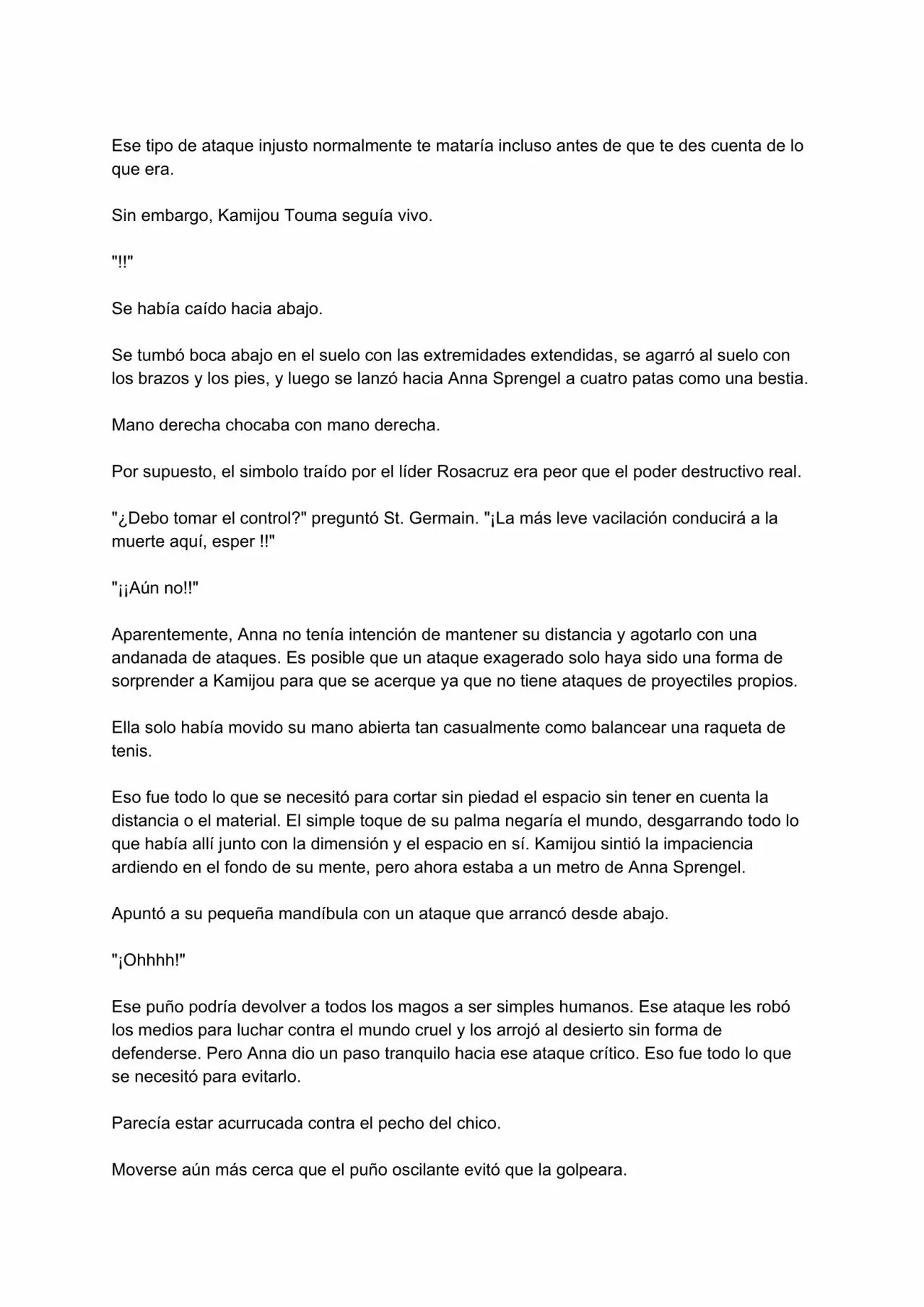 Ese tipo de ataque injusto normalmente te mataría incluso antes de que te des cuenta de lo que era.

Sin embargo, Kamijou Touma seguía vivo.

"!!"

Se había caído hacia abajo.

Se tumbó boca abajo en el suelo con las extremidades extendidas, se agarró al suelo con los brazos y los pies, y luego se lanzó hacia Anna Sprengel a cuatro patas como una bestia.

Mano derecha chocaba con mano derecha.

Por supuesto, el simbolo traído por el líder Rosacruz era peor que el poder destructivo real.

"¿Debo tomar el control?" preguntó St. Germain. "¡La más leve vacilación conducirá a la muerte aquí, esper !!"

"¡¡Aún no!!"

Aparentemente, Anna no tenía intención de mantener su distancia y agotarlo con una andanada de ataques. Es posible que un ataque exagerado solo haya sido una forma de sorprender a Kamijou para que se acerque ya que no tiene ataques de proyectiles propios.

Ella solo había movido su mano abierta tan casualmente como balancear una raqueta de tenis.

Eso fue todo lo que se necesitó para cortar sin piedad el espacio sin tener en cuenta la distancia o el material. El simple toque de su palma negaría el mundo, desgarrando todo lo que había allí junto con la dimensión y el espacio en sí. Kamijou sintió la impaciencia ardiendo en el fondo de su mente, pero ahora estaba a un metro de Anna Sprengel.

Apuntó a su pequeña mandíbula con un ataque que arrancó desde abajo.

"¡Ohhhh!"

Ese puño podría devolver a todos los magos a ser simples humanos. Ese ataque les robó los medios para luchar contra el mundo cruel y los arrojó al desierto sin forma de defenderse. Pero Anna dio un paso tranquilo hacia ese ataque crítico. Eso fue todo lo que se necesitó para evitarlo.

Parecía estar acurrucada contra el pecho del chico.

Moverse aún más cerca que el puño oscilante evitó que la golpeara.